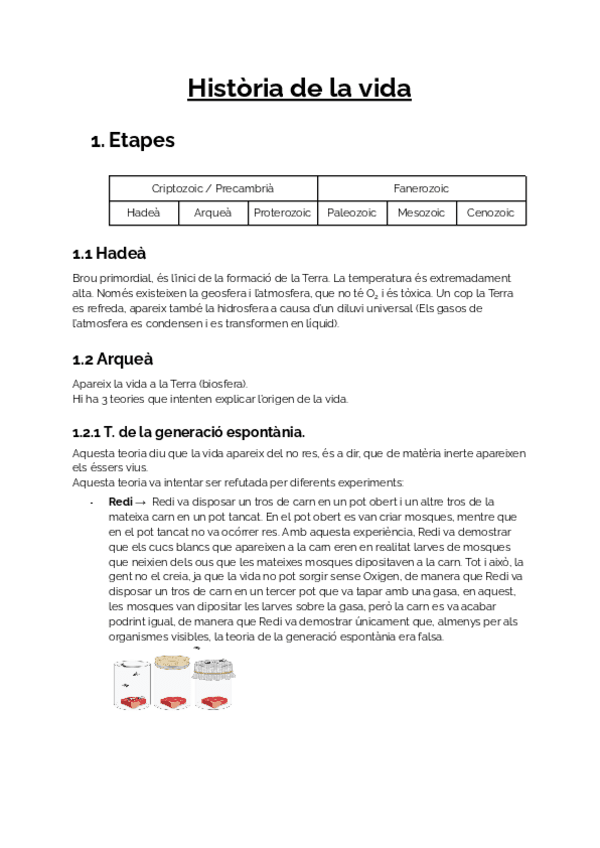 Història de la vida

1. Etapes

| Criptozoic / Precambrià | | | Fanerozoic | | |
|---|---|---|---|---|---|
| Hadeà | Arqueà | Proterozoic | Paleozoic | Mesozoic | Cenozoic |

1.1 Hadeà

Brou primordial, és l'inici de la formació de la Terra. La temperatura és extremadament alta. Només existeixen la geosfera i l'atmosfera, que no té $O_2$ i és tòxica. Un cop la Terra es refreda, apareix també la hidrosfera a causa d'un diluvi universal (Els gasos de l'atmosfera es condensen i es transformen en líquid).

1.2 Arqueà

Apareix la vida a la Terra (biosfera).
Hi ha 3 teories que intenten explicar l'origen de la vida.

1.2.1 T. de la generació espontània.

Aquesta teoria diu que la vida apareix del no res, és a dir, que de matèria inerte apareixen els éssers vius.
Aquesta teoria va intentar ser refutada per diferents experiments:

- Redi → Redi va disposar un tros de carn en un pot obert i un altre tros de la mateixa carn en un pot tancat. En el pot obert es van criar mosques, mentre que en el pot tancat no va ocórrer res. Amb aquesta experiència, Redi va demostrar que els cucs blancs que apareixen a la carn eren en realitat larves de mosques que neixien dels ous que les mateixes mosques dipositaven a la carn. Tot i això, la gent no el creia, ja que la vida no pot sorgir sense Oxigen, de manera que Redi va disposar un tros de carn en un tercer pot que va tapar amb una gasa, en aquest, les mosques van dipositar les larves sobre la gasa, però la carn es va acabar podrint igual, de manera que Redi va demostrar únicament que, almenys per als organismes visibles, la teoria de la generació espontània era falsa.